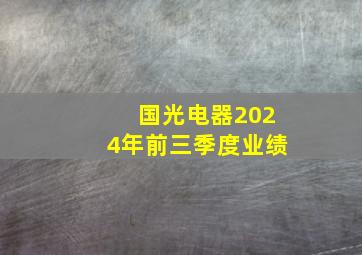 国光电器2024年前三季度业绩